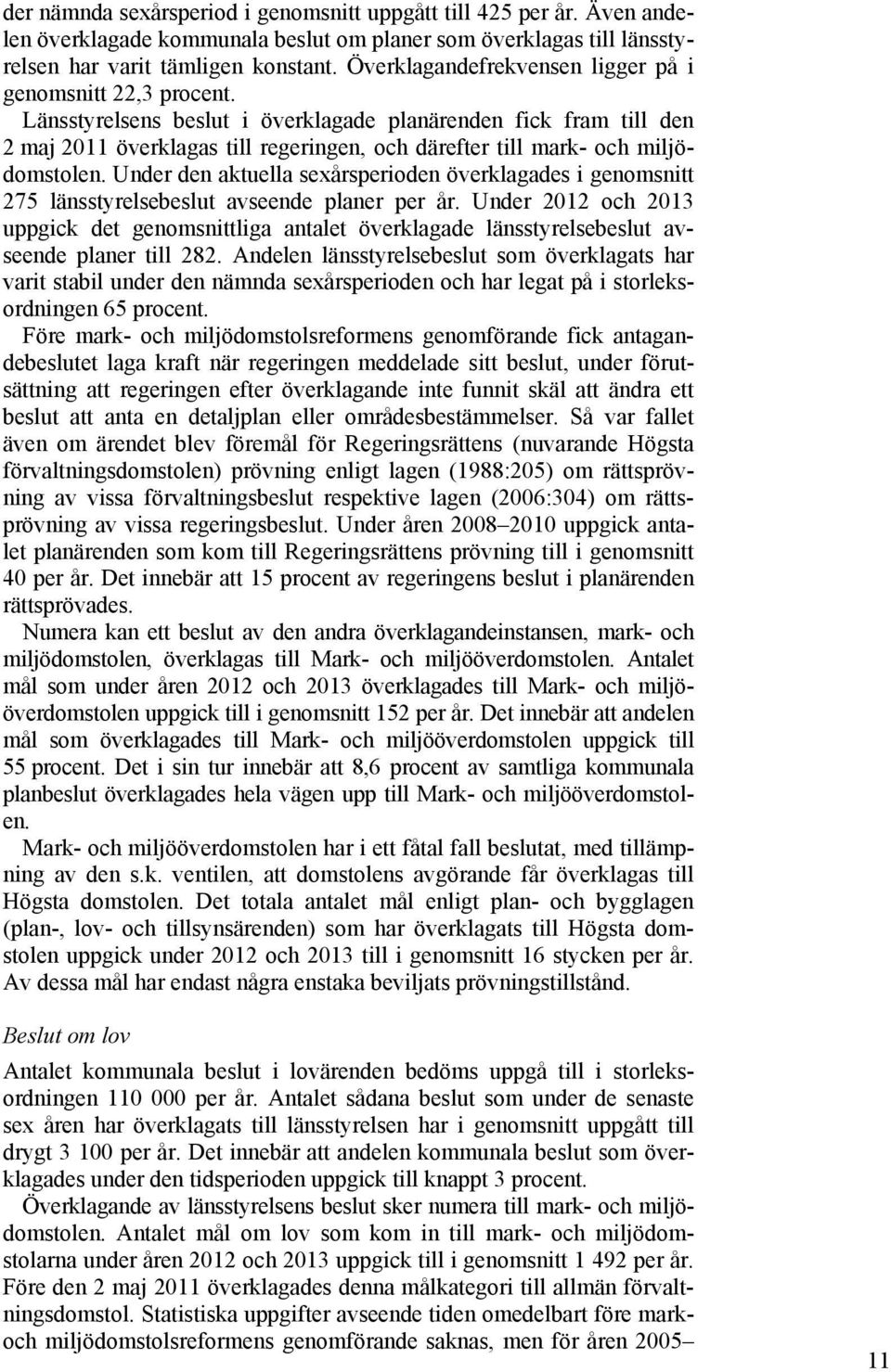 der nämnda sexårsperiod i genomsnitt uppgått till 425 per år. Även andelen överklagade kommunala beslut om planer som överklagas till länsstyrelsen har varit tämligen konstant. Överklagandefrekvensen ligger på i genomsnitt 22,3 procent.

Länsstyrelsens beslut i överklagade planärenden fick fram till den 2 maj 2011 överklagas till regeringen, och därefter till mark- och miljödomstolen. Under den aktuella sexårsperioden överklagades i genomsnitt 275 länsstyrelsebeslut avseende planer per år. Under 2012 och 2013 uppgick det genomsnittliga antalet överklagade länsstyrelsebeslut avseende planer till 282. Andelen länsstyrelsebeslut som överklagats har varit stabil under den nämnda sexårsperioden och har legat på i storleksordningen 65 procent.

Före mark- och miljödomstolsreformens genomförande fick antagandebeslutet laga kraft när regeringen meddelade sitt beslut, under förutsättning att regeringen efter överklagande inte funnit skäl att ändra ett beslut att anta en detaljplan eller områdesbestämmelser. Så var fallet även om ärendet blev föremål för Regeringsrättens (nuvarande Högsta förvaltningsdomstolen) prövning enligt lagen (1988:205) om rättsprövning av vissa förvaltningsbeslut respektive lagen (2006:304) om rättsprövning av vissa regeringsbeslut. Under åren 2008–2010 uppgick antalet planärenden som kom till Regeringsrättens prövning till i genomsnitt 40 per år. Det innebär att 15 procent av regeringens beslut i planärenden rättsprövades.

Numera kan ett beslut av den andra överklagandeinstansen, mark- och miljödomstolen, överklagas till Mark- och miljööverdomstolen. Antalet mål som under åren 2012 och 2013 överklagades till Mark- och miljööverdomstolen uppgick till i genomsnitt 152 per år. Det innebär att andelen mål som överklagades till Mark- och miljööverdomstolen uppgick till 55 procent. Det i sin tur innebär att 8,6 procent av samtliga kommunala planbeslut överklagades hela vägen upp till Mark- och miljööverdomstolen.

Mark- och miljööverdomstolen har i ett fåtal fall beslutat, med tillämpning av den s.k. ventilen, att domstolens avgörande får överklagas till Högsta domstolen. Det totala antalet mål enligt plan- och bygglagen (plan-, lov- och tillsynsärenden) som har överklagats till Högsta domstolen uppgick under 2012 och 2013 till i genomsnitt 16 stycken per år. Av dessa mål har endast några enstaka beviljats prövningstillstånd.

Beslut om lov

Antalet kommunala beslut i lovärenden bedöms uppgå till i storleksordningen 110 000 per år. Antalet sådana beslut som under de senaste sex åren har överklagats till länsstyrelsen har i genomsnitt uppgått till drygt 3 100 per år. Det innebär att andelen kommunala beslut som överklagades under den tidsperioden uppgick till knappt 3 procent.

Överklagande av länsstyrelsens beslut sker numera till mark- och miljödomstolen. Antalet mål om lov som kom in till mark- och miljödomstolarna under åren 2012 och 2013 uppgick till i genomsnitt 1 492 per år. Före den 2 maj 2011 överklagades denna målkategori till allmän förvaltningsdomstol. Statistiska uppgifter avseende tiden omedelbart före mark- och miljödomstolsreformens genomförande saknas, men för åren 2005–

11